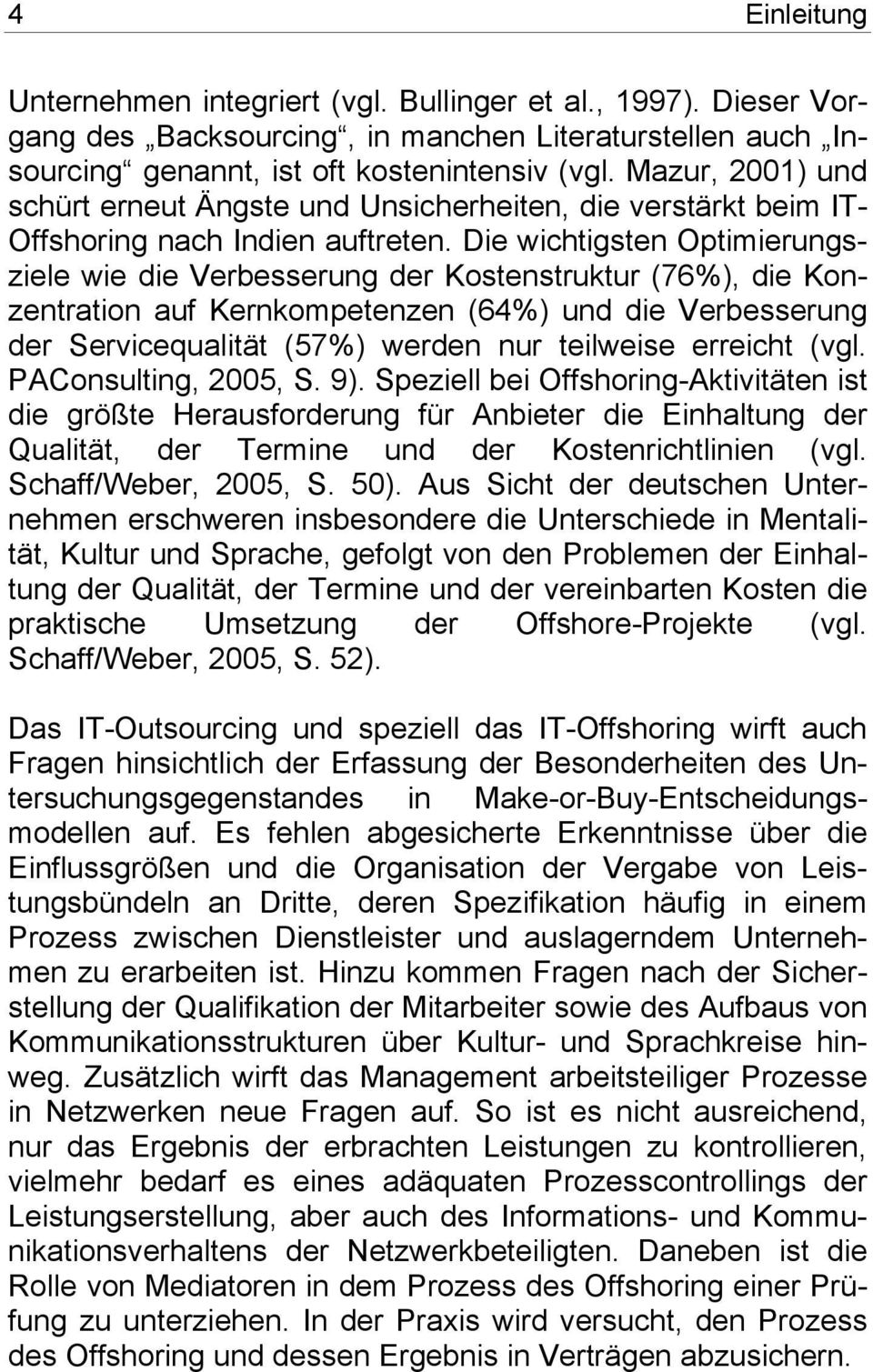 4 Einleitung

Unternehmen integriert (vgl. Bullinger et al., 1997). Dieser Vorgang des „Backsourcing“, in manchen Literaturstellen auch „Insourcing“ genannt, ist oft kostenintensiv (vgl. Mazur, 2001) und schürt erneut Ängste und Unsicherheiten, die verstärkt beim IT-Offshoring nach Indien auftreten. Die wichtigsten Optimierungsziele wie die Verbesserung der Kostenstruktur (76%), die Konzentration auf Kernkompetenzen (64%) und die Verbesserung der Servicequalität (57%) werden nur teilweise erreicht (vgl. PAConsulting, 2005, S. 9). Speziell bei Offshoring-Aktivitäten ist die größte Herausforderung für Anbieter die Einhaltung der Qualität, der Termine und der Kostenrichtlinien (vgl. Schaff/Weber, 2005, S. 50). Aus Sicht der deutschen Unternehmen erschweren insbesondere die Unterschiede in Mentalität, Kultur und Sprache, gefolgt von den Problemen der Einhaltung der Qualität, der Termine und der vereinbarten Kosten die praktische Umsetzung der Offshore-Projekte (vgl. Schaff/Weber, 2005, S. 52).

Das IT-Outsourcing und speziell das IT-Offshoring wirft auch Fragen hinsichtlich der Erfassung der Besonderheiten des Untersuchungsgegenstandes in Make-or-Buy-Entscheidungsmodellen auf. Es fehlen abgesicherte Erkenntnisse über die Einflussgrößen und die Organisation der Vergabe von Leistungsbündeln an Dritte, deren Spezifikation häufig in einem Prozess zwischen Dienstleister und auslagerndem Unternehmen zu erarbeiten ist. Hinzu kommen Fragen nach der Sicherstellung der Qualifikation der Mitarbeiter sowie des Aufbaus von Kommunikationsstrukturen über Kultur- und Sprachkreise hinweg. Zusätzlich wirft das Management arbeitsteiliger Prozesse in Netzwerken neue Fragen auf. So ist es nicht ausreichend, nur das Ergebnis der erbrachten Leistungen zu kontrollieren, vielmehr bedarf es eines adäquaten Prozesscontrollings der Leistungserstellung, aber auch des Informations- und Kommunikationsverhaltens der Netzwerkbeteiligten. Daneben ist die Rolle von Mediatoren in dem Prozess des Offshoring einer Prüfung zu unterziehen. In der Praxis wird versucht, den Prozess des Offshoring und dessen Ergebnis in Verträgen abzusichern.